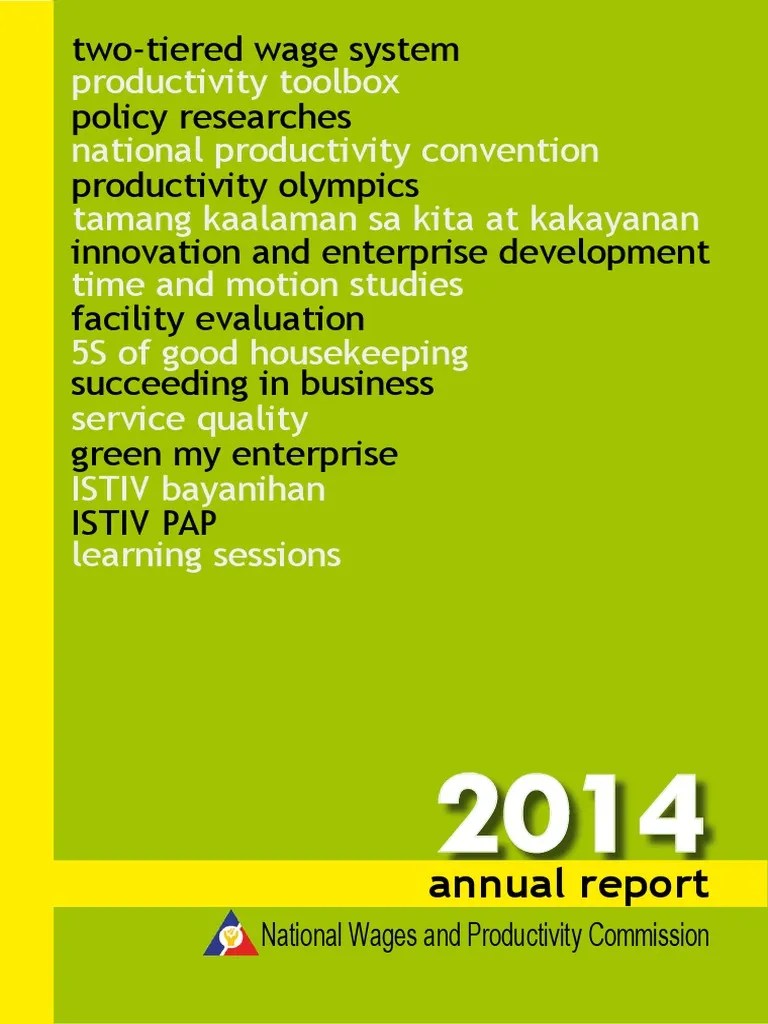 two-tiered wage system
productivity toolbox
policy researches
national productivity convention
productivity olympics
tamang kaalaman sa kita at kakayanan
innovation and enterprise development
time and motion studies
facility evaluation
5S of good housekeeping
succeeding in business
service quality
green my enterprise
ISTIV bayanihan
ISTIV PAP
learning sessions

2014
annual report

National Wages and Productivity Commission